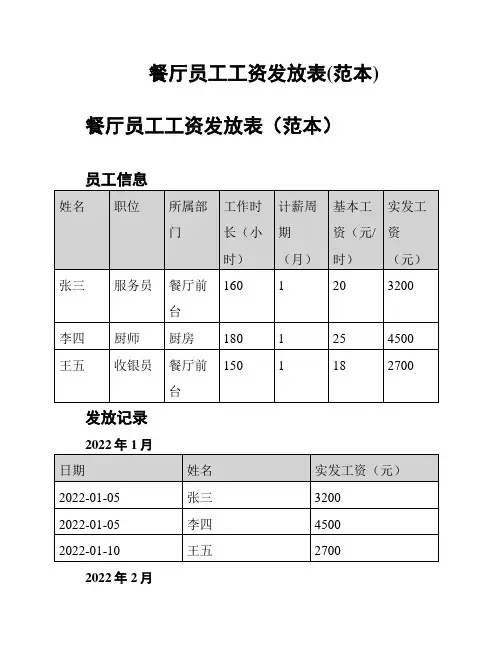 餐厅员工工资发放表(范本)

餐厅员工工资发放表（范本）

员工信息

| 姓名 | 职位 | 所属部门 | 工作时长（小时） | 计薪周期（月） | 基本工资（元/时） | 实发工资（元） |
|---|---|---|---|---|---|---|
| 张三 | 服务员 | 餐厅前台 | 160 | 1 | 20 | 3200 |
| 李四 | 厨师 | 厨房 | 180 | 1 | 25 | 4500 |
| 王五 | 收银员 | 餐厅前台 | 150 | 1 | 18 | 2700 |

发放记录

2022 年 1 月

| 日期 | 姓名 | 实发工资（元） |
|---|---|---|
| 2022-01-05 | 张三 | 3200 |
| 2022-01-05 | 李四 | 4500 |
| 2022-01-10 | 王五 | 2700 |

2022 年 2 月